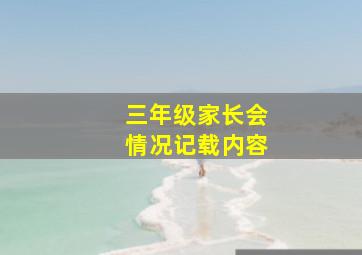 三年级家长会
情况记载内容